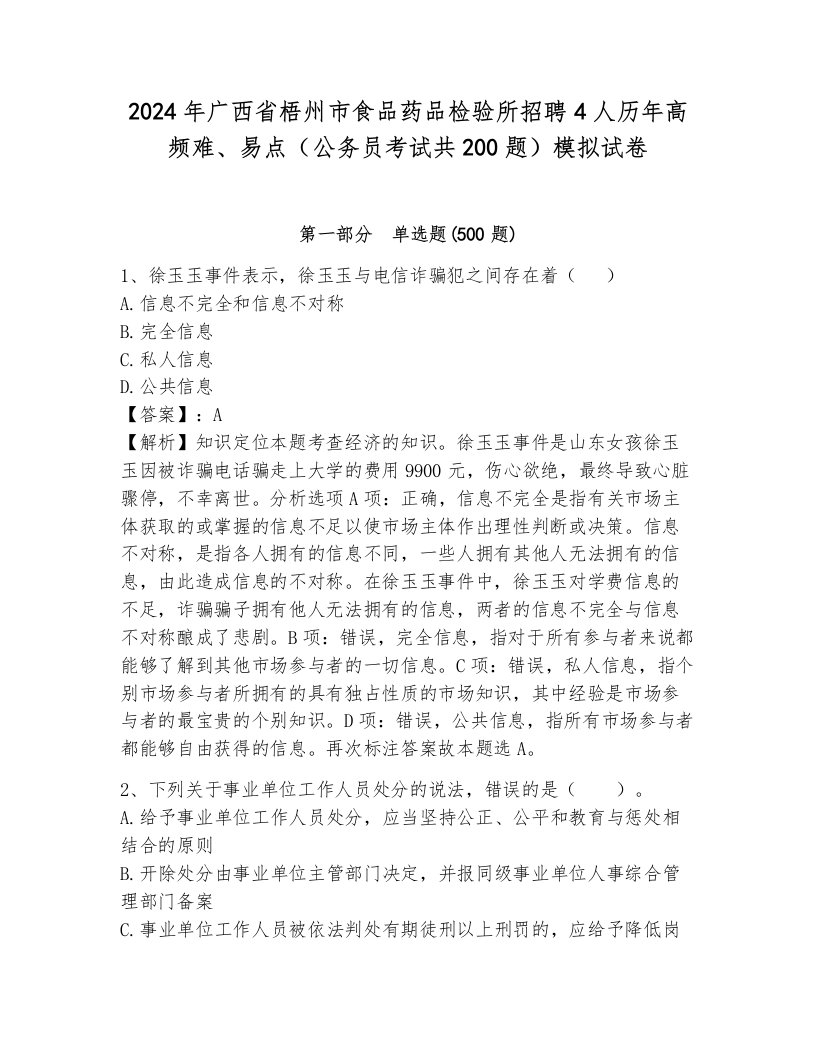 2024年广西省梧州市食品药品检验所招聘4人历年高频难、易点（公务员考试共200题）模拟试卷

第一部分　单选题(500题)

1、徐玉玉事件表示，徐玉玉与电信诈骗犯之间存在着（　）
A.信息不完全和信息不对称
B.完全信息
C.私人信息
D.公共信息
【答案】：A
【解析】知识定位本题考查经济的知识。徐玉玉事件是山东女孩徐玉玉因被诈骗电话骗走上大学的费用9900元，伤心欲绝，最终导致心脏骤停，不幸离世。分析选项A项：正确，信息不完全是指有关市场主体获取的或掌握的信息不足以使市场主体作出理性判断或决策。信息不对称，是指各人拥有的信息不同，一些人拥有其他人无法拥有的信息，由此造成信息的不对称。在徐玉玉事件中，徐玉玉对学费信息的不足，诈骗骗子拥有他人无法拥有的信息，两者的信息不完全与信息不对称酿成了悲剧。B项：错误，完全信息，指对于所有参与者来说都能够了解到其他市场参与者的一切信息。C项：错误，私人信息，指个别市场参与者所拥有的具有独占性质的市场知识，其中经验是市场参与者的最宝贵的个别知识。D项：错误，公共信息，指所有市场参与者都能够自由获得的信息。再次标注答案故本题选A。

2、下列关于事业单位工作人员处分的说法，错误的是（　）。
A.给予事业单位工作人员处分，应当坚持公正、公平和教育与惩处相结合的原则
B.开除处分由事业单位主管部门决定，并报同级事业单位人事综合管理部门备案
C.事业单位工作人员被依法判处有期徒刑以上刑罚的，应给予降低岗